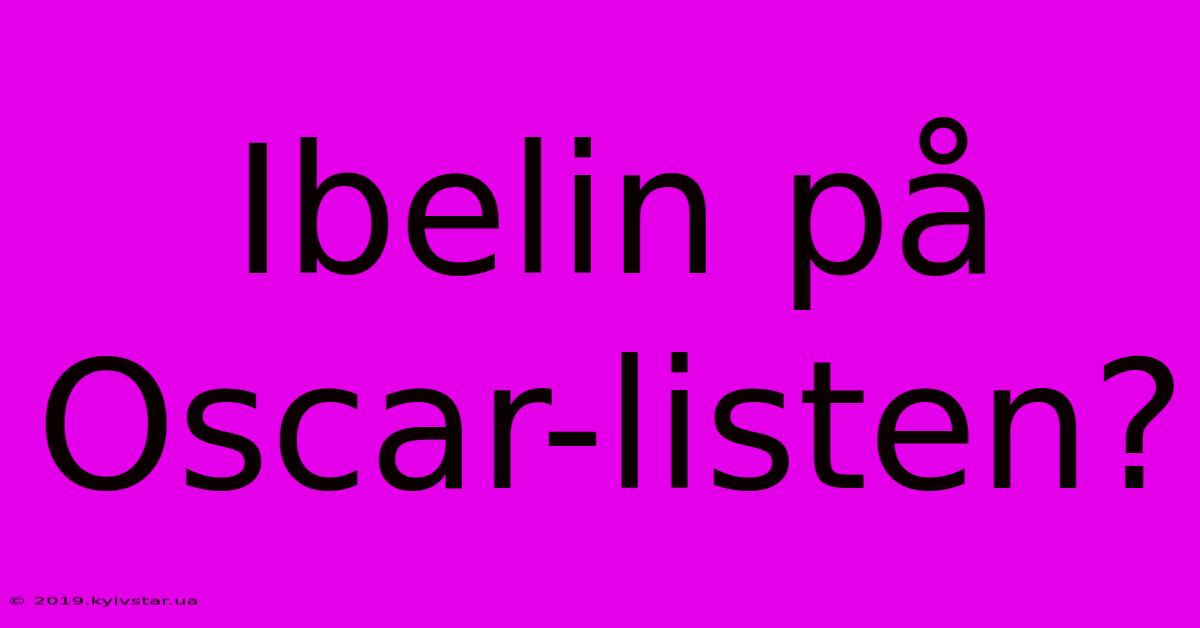 Ibelin på Oscar-listen?

© 2019.kyivstar.ua